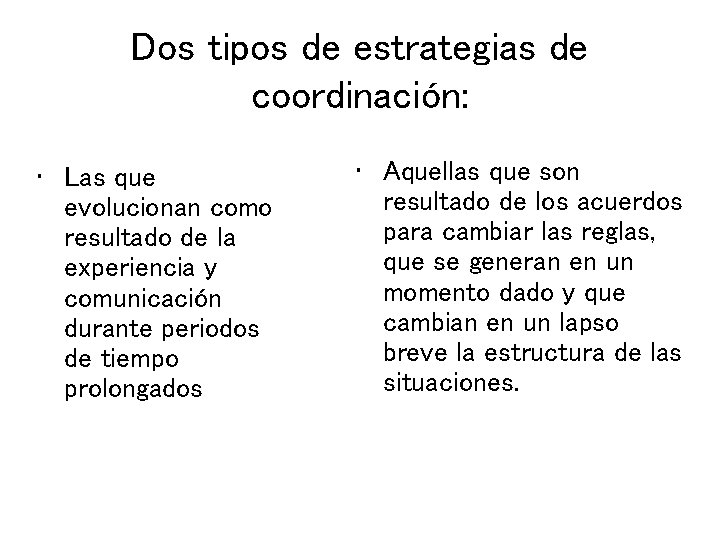 Dos tipos de estrategias de coordinación:

• Las que evolucionan como resultado de la experiencia y comunicación durante periodos de tiempo prolongados

• Aquellas que son resultado de los acuerdos para cambiar las reglas, que se generan en un momento dado y que cambian en un lapso breve la estructura de las situaciones.